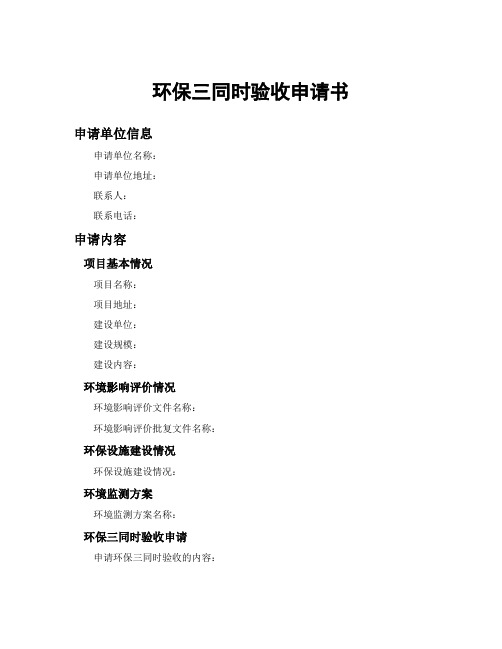 环保三同时验收申请书

申请单位信息

申请单位名称：

申请单位地址：

联系人：

联系电话：

申请内容

项目基本情况

项目名称：

项目地址：

建设单位：

建设规模：

建设内容：

环境影响评价情况

环境影响评价文件名称：

环境影响评价批复文件名称：

环保设施建设情况

环保设施建设情况：

环境监测方案

环境监测方案名称：

环保三同时验收申请

申请环保三同时验收的内容：